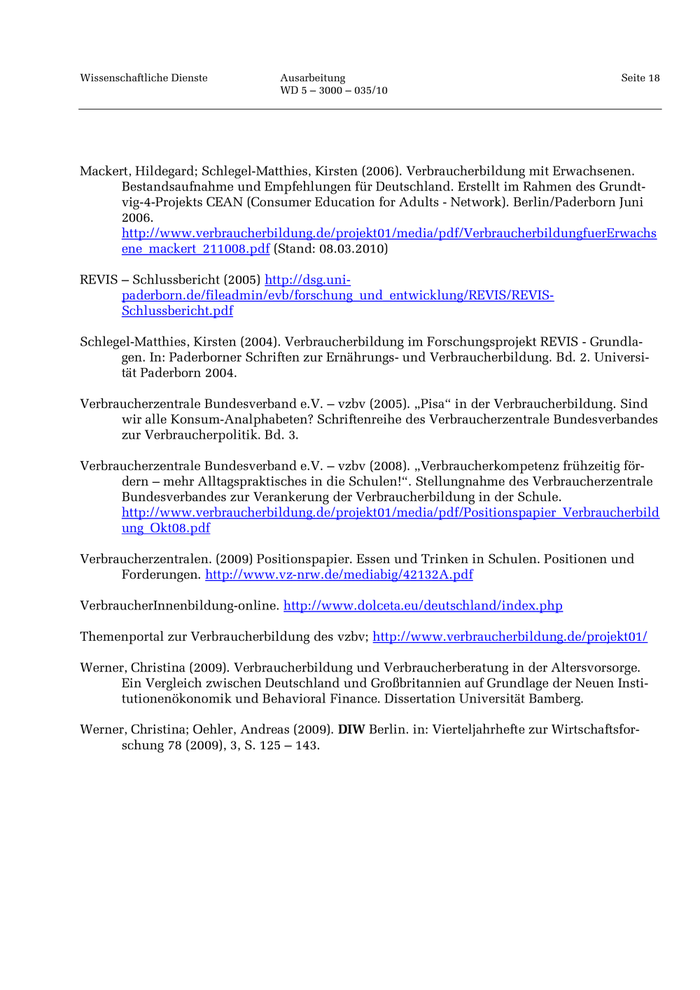 Wissenschaftliche Dienste

Ausarbeitung
WD 5 – 3000 – 035/10

Seite 18

Mackert, Hildegard; Schlegel-Matthies, Kirsten (2006). Verbraucherbildung mit Erwachsenen. Bestandsaufnahme und Empfehlungen für Deutschland. Erstellt im Rahmen des Grundtvig-4-Projekts CEAN (Consumer Education for Adults - Network). Berlin/Paderborn Juni 2006. http://www.verbraucherbildung.de/projekt01/media/pdf/VerbraucherbildungfuerErwachsene_mackert_211008.pdf (Stand: 08.03.2010)

REVIS – Schlussbericht (2005) http://dsg.uni-paderborn.de/fileadmin/evb/forschung_und_entwicklung/REVIS/REVIS-Schlussbericht.pdf

Schlegel-Matthies, Kirsten (2004). Verbraucherbildung im Forschungsprojekt REVIS - Grundlagen. In: Paderborner Schriften zur Ernährungs- und Verbraucherbildung. Bd. 2. Universität Paderborn 2004.

Verbraucherzentrale Bundesverband e.V. – vzbv (2005). „Pisa“ in der Verbraucherbildung. Sind wir alle Konsum-Analphabeten? Schriftenreihe des Verbraucherzentrale Bundesverbandes zur Verbraucherpolitik. Bd. 3.

Verbraucherzentrale Bundesverband e.V. – vzbv (2008). „Verbraucherkompetenz frühzeitig fördern – mehr Alltagspraktisches in die Schulen!“. Stellungnahme des Verbraucherzentrale Bundesverbandes zur Verankerung der Verbraucherbildung in der Schule. http://www.verbraucherbildung.de/projekt01/media/pdf/Positionspapier_Verbraucherbildung_Okt08.pdf

Verbraucherzentralen. (2009) Positionspapier. Essen und Trinken in Schulen. Positionen und Forderungen. http://www.vz-nrw.de/mediabig/42132A.pdf

VerbraucherInnenbildung-online. http://www.dolceta.eu/deutschland/index.php

Themenportal zur Verbraucherbildung des vzbv; http://www.verbraucherbildung.de/projekt01/

Werner, Christina (2009). Verbraucherbildung und Verbraucherberatung in der Altersvorsorge. Ein Vergleich zwischen Deutschland und Großbritannien auf Grundlage der Neuen Institutionenökonomik und Behavioral Finance. Dissertation Universität Bamberg.

Werner, Christina; Oehler, Andreas (2009). DIW Berlin. in: Vierteljahrhefte zur Wirtschaftsforschung 78 (2009), 3, S. 125 – 143.